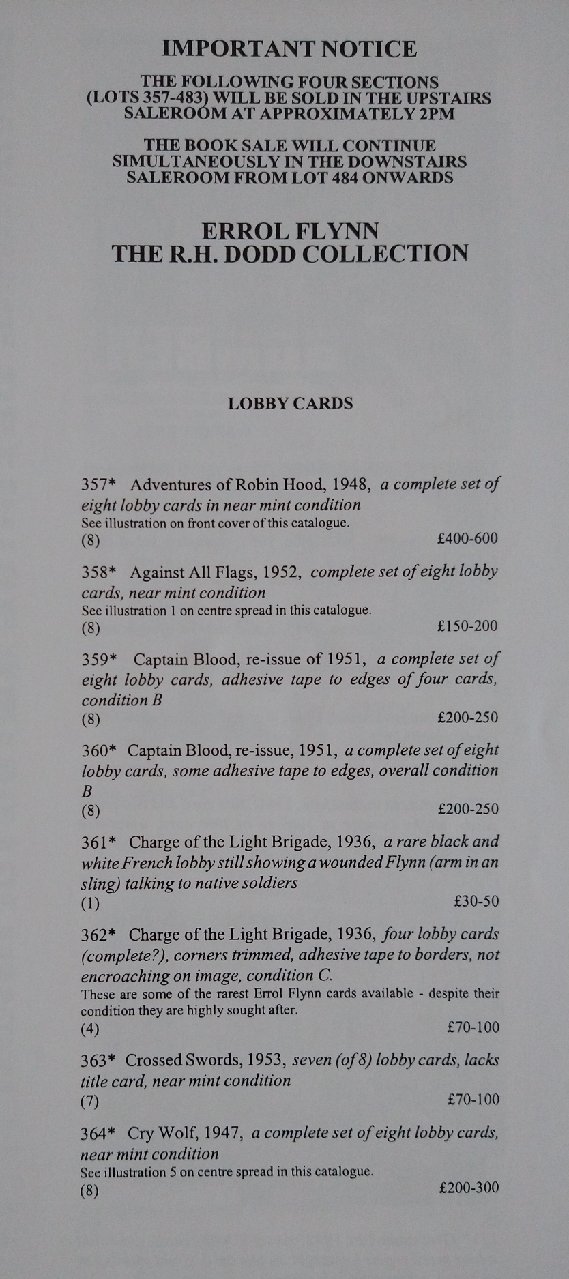 IMPORTANT NOTICE

THE FOLLOWING FOUR SECTIONS (LOTS 357-483) WILL BE SOLD IN THE UPSTAIRS SALEROOM AT APPROXIMATELY 2PM

THE BOOK SALE WILL CONTINUE SIMULTANEOUSLY IN THE DOWNSTAIRS SALEROOM FROM LOT 484 ONWARDS

ERROL FLYNN
THE R.H. DODD COLLECTION

LOBBY CARDS

357* Adventures of Robin Hood, 1948, a complete set of eight lobby cards in near mint condition
See illustration on front cover of this catalogue.
(8) £400-600

358* Against All Flags, 1952, complete set of eight lobby cards, near mint condition
See illustration 1 on centre spread in this catalogue.
(8) £150-200

359* Captain Blood, re-issue of 1951, a complete set of eight lobby cards, adhesive tape to edges of four cards, condition B
(8) £200-250

360* Captain Blood, re-issue, 1951, a complete set of eight lobby cards, some adhesive tape to edges, overall condition B
(8) £200-250

361* Charge of the Light Brigade, 1936, a rare black and white French lobby still showing a wounded Flynn (arm in an sling) talking to native soldiers
(1) £30-50

362* Charge of the Light Brigade, 1936, four lobby cards (complete?), corners trimmed, adhesive tape to borders, not encroaching on image, condition C.
These are some of the rarest Errol Flynn cards available - despite their condition they are highly sought after.
(4) £70-100

363* Crossed Swords, 1953, seven (of 8) lobby cards, lacks title card, near mint condition
(7) £70-100

364* Cry Wolf, 1947, a complete set of eight lobby cards, near mint condition
See illustration 5 on centre spread in this catalogue.
(8) £200-300